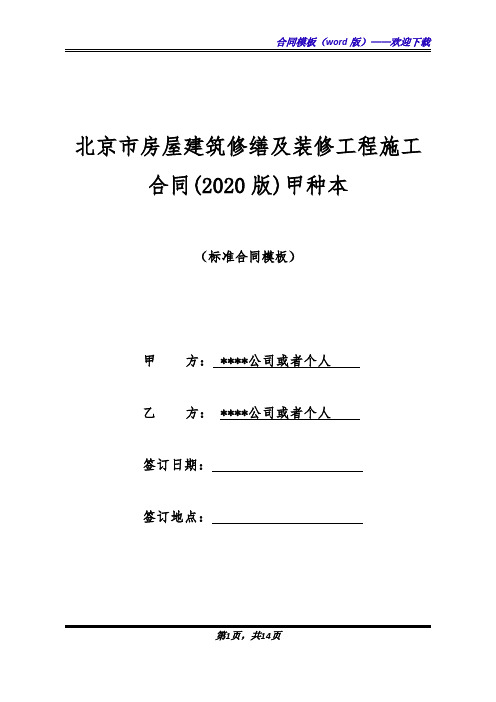 合同模板（word 版）——欢迎下载

北京市房屋建筑修缮及装修工程施工合同(2020 版)甲种本

（标准合同模板）

甲　　方：****公司或者个人

乙　　方：****公司或者个人

签订日期：

签订地点：

第1页，共14页